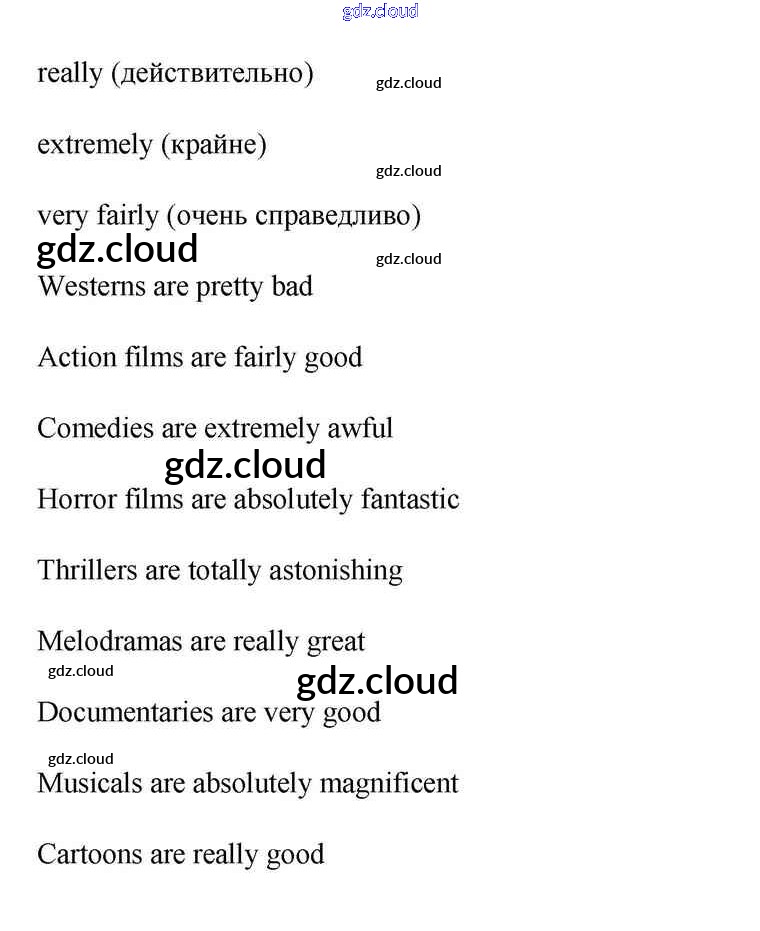 gdz.cloud

really (действительно) gdz.cloud

extremely (крайне)

gdz.cloud

very fairly (очень справедливо)

gdz.cloud gdz.cloud

Westerns are pretty bad

Action films are fairly good

Comedies are extremely awful

gdz.cloud

Horror films are absolutely fantastic

Thrillers are totally astonishing

Melodramas are really great

gdz.cloud gdz.cloud

Documentaries are very good

gdz.cloud

Musicals are absolutely magnificent

Cartoons are really good